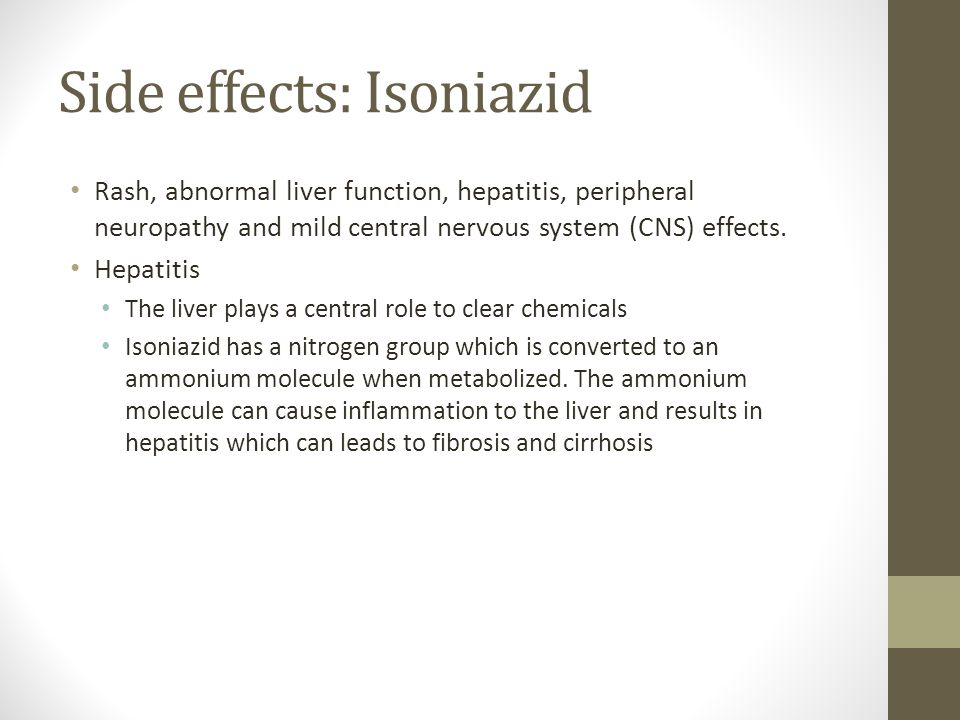 Side effects: Isoniazid

• Rash, abnormal liver function, hepatitis, peripheral neuropathy and mild central nervous system (CNS) effects.
• Hepatitis
  • The liver plays a central role to clear chemicals
  • Isoniazid has a nitrogen group which is converted to an ammonium molecule when metabolized. The ammonium molecule can cause inflammation to the liver and results in hepatitis which can leads to fibrosis and cirrhosis